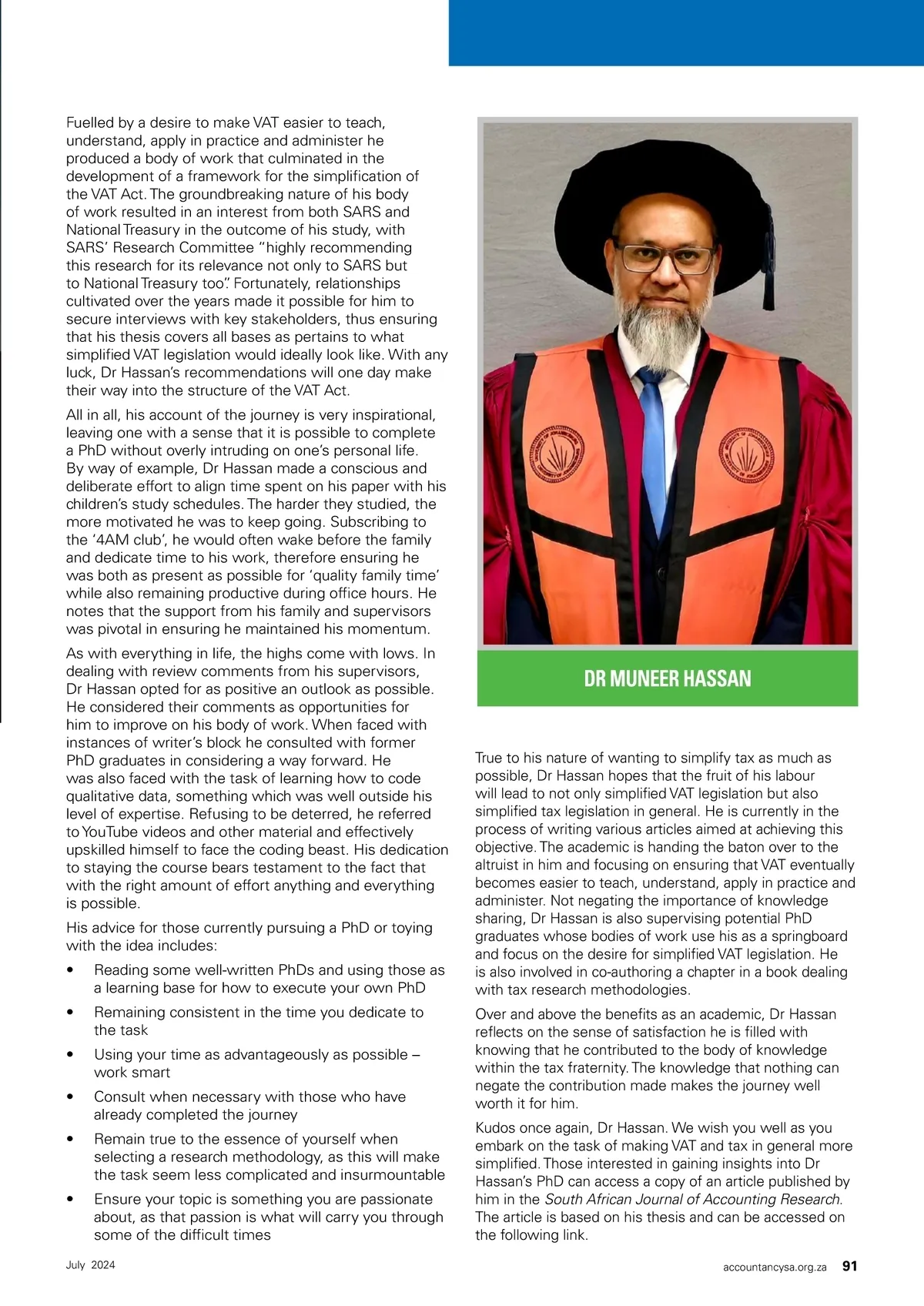 Fuelled by a desire to make VAT easier to teach, understand, apply in practice and administer he produced a body of work that culminated in the development of a framework for the simplification of the VAT Act. The groundbreaking nature of his body of work resulted in an interest from both SARS and National Treasury in the outcome of his study, with SARS' Research Committee "highly recommending this research for its relevance not only to SARS but to National Treasury too". Fortunately, relationships cultivated over the years made it possible for him to secure interviews with key stakeholders, thus ensuring that his thesis covers all bases as pertains to what simplified VAT legislation would ideally look like. With any luck, Dr Hassan's recommendations will one day make their way into the structure of the VAT Act.

All in all, his account of the journey is very inspirational, leaving one with a sense that it is possible to complete a PhD without overly intruding on one's personal life. By way of example, Dr Hassan made a conscious and deliberate effort to align time spent on his paper with his children's study schedules. The harder they studied, the more motivated he was to keep going. Subscribing to the '4AM club', he would often wake before the family and dedicate time to his work, therefore ensuring he was both as present as possible for 'quality family time' while also remaining productive during office hours. He notes that the support from his family and supervisors was pivotal in ensuring he maintained his momentum.

As with everything in life, the highs come with lows. In dealing with review comments from his supervisors, Dr Hassan opted for as positive an outlook as possible. He considered their comments as opportunities for him to improve on his body of work. When faced with instances of writer's block he consulted with former PhD graduates in considering a way forward. He was also faced with the task of learning how to code qualitative data, something which was well outside his level of expertise. Refusing to be deterred, he referred to YouTube videos and other material and effectively upskilled himself to face the coding beast. His dedication to staying the course bears testament to the fact that with the right amount of effort anything and everything is possible.

His advice for those currently pursuing a PhD or toying with the idea includes:

• Reading some well-written PhDs and using those as a learning base for how to execute your own PhD
• Remaining consistent in the time you dedicate to the task
• Using your time as advantageously as possible – work smart
• Consult when necessary with those who have already completed the journey
• Remain true to the essence of yourself when selecting a research methodology, as this will make the task seem less complicated and insurmountable
• Ensure your topic is something you are passionate about, as that passion is what will carry you through some of the difficult times

DR MUNEER HASSAN

True to his nature of wanting to simplify tax as much as possible, Dr Hassan hopes that the fruit of his labour will lead to not only simplified VAT legislation but also simplified tax legislation in general. He is currently in the process of writing various articles aimed at achieving this objective. The academic is handing the baton over to the altruist in him and focusing on ensuring that VAT eventually becomes easier to teach, understand, apply in practice and administer. Not negating the importance of knowledge sharing, Dr Hassan is also supervising potential PhD graduates whose bodies of work use his as a springboard and focus on the desire for simplified VAT legislation. He is also involved in co-authoring a chapter in a book dealing with tax research methodologies.

Over and above the benefits as an academic, Dr Hassan reflects on the sense of satisfaction he is filled with knowing that he contributed to the body of knowledge within the tax fraternity. The knowledge that nothing can negate the contribution made makes the journey well worth it for him.

Kudos once again, Dr Hassan. We wish you well as you embark on the task of making VAT and tax in general more simplified. Those interested in gaining insights into Dr Hassan's PhD can access a copy of an article published by him in the South African Journal of Accounting Research. The article is based on his thesis and can be accessed on the following link.

July 2024

accountancysa.org.za 91